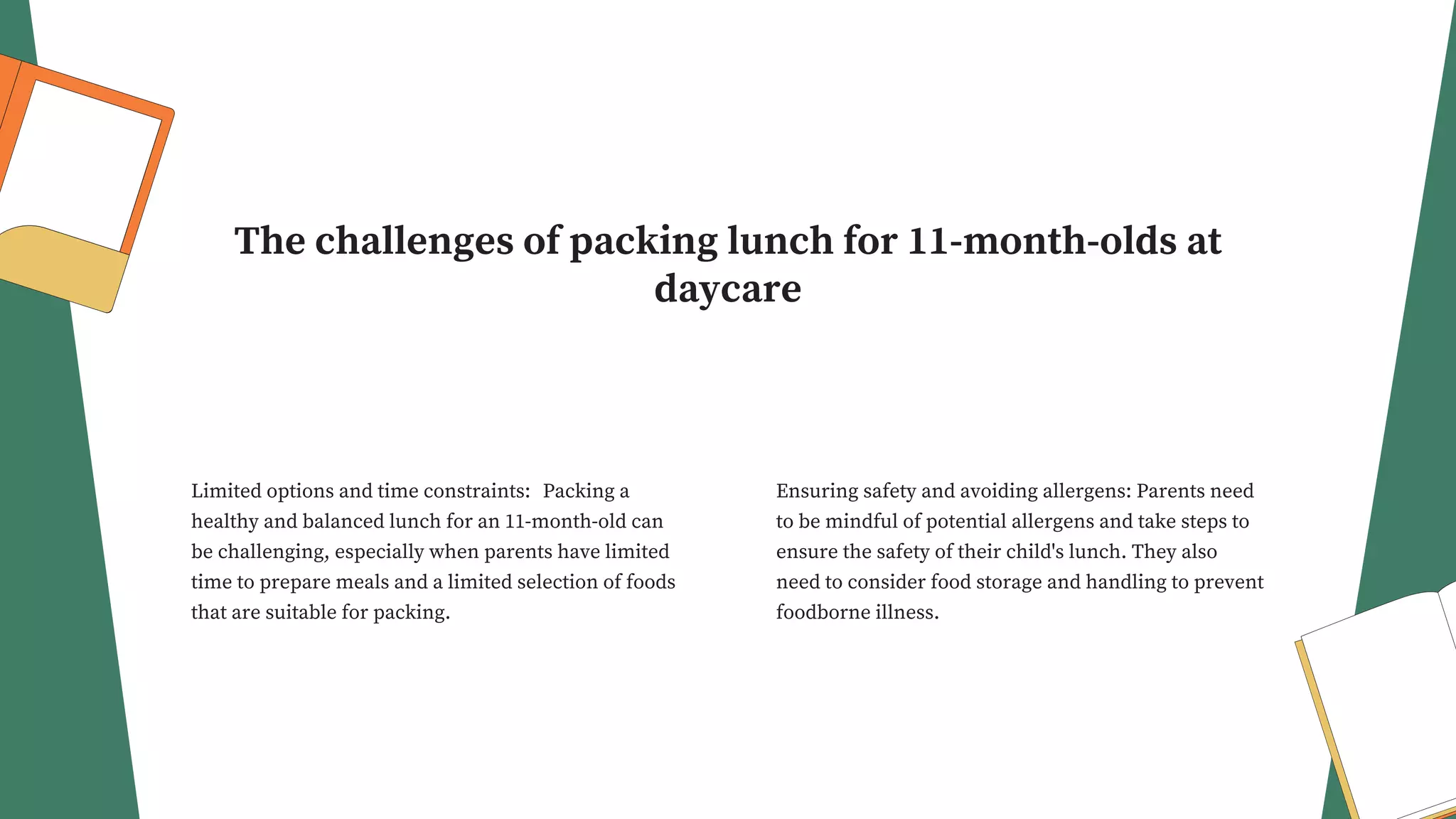 The challenges of packing lunch for 11-month-olds at daycare

Limited options and time constraints: Packing a healthy and balanced lunch for an 11-month-old can be challenging, especially when parents have limited time to prepare meals and a limited selection of foods that are suitable for packing.

Ensuring safety and avoiding allergens: Parents need to be mindful of potential allergens and take steps to ensure the safety of their child's lunch. They also need to consider food storage and handling to prevent foodborne illness.